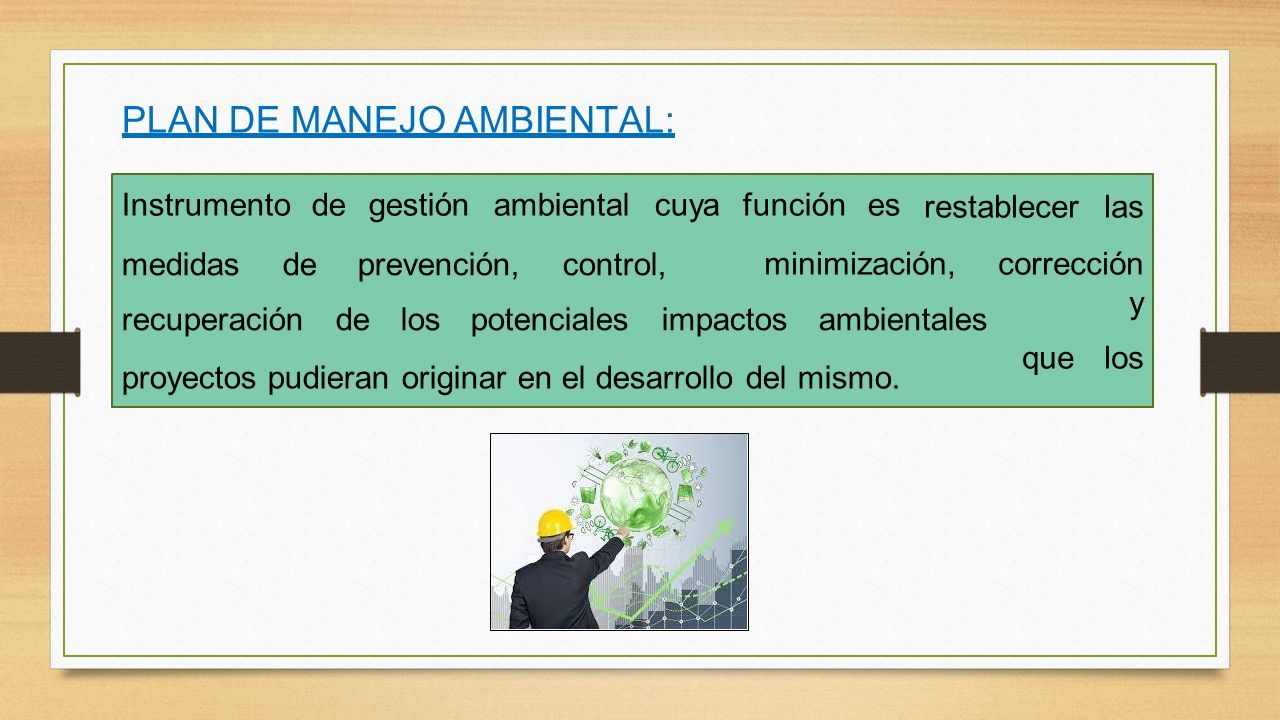 PLAN DE MANEJO AMBIENTAL:

Instrumento de gestión ambiental cuya función es restablecer las medidas de prevención, control, minimización, corrección y recuperación de los potenciales impactos ambientales que los proyectos pudieran originar en el desarrollo del mismo.